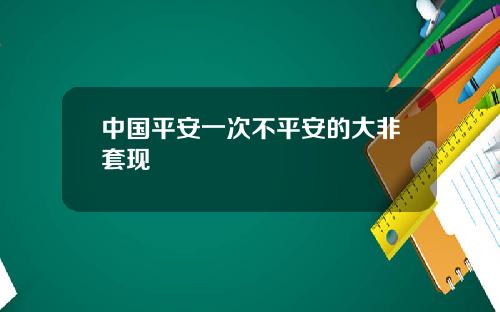 中国平安一次不平安的大非套现